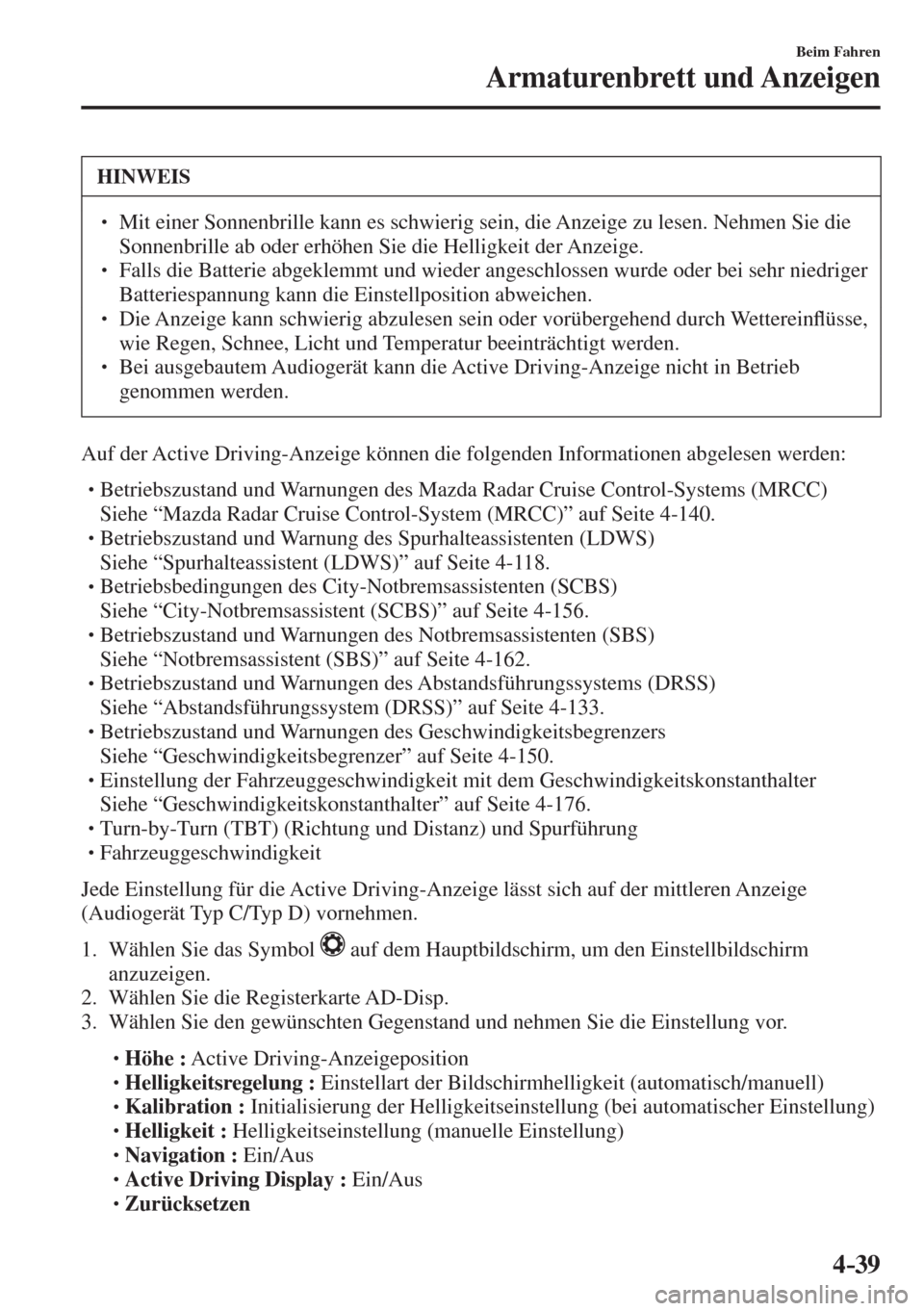 Beim Fahren
Armaturenbrett und Anzeigen

HINWEIS

• Mit einer Sonnenbrille kann es schwierig sein, die Anzeige zu lesen. Nehmen Sie die Sonnenbrille ab oder erhöhen Sie die Helligkeit der Anzeige.
• Falls die Batterie abgeklemmt und wieder angeschlossen wurde oder bei sehr niedriger Batteriespannung kann die Einstellposition abweichen.
• Die Anzeige kann schwierig abzulesen sein oder vorübergehend durch Wettereinflüsse, wie Regen, Schnee, Licht und Temperatur beeinträchtigt werden.
• Bei ausgebautem Audiogerät kann die Active Driving-Anzeige nicht in Betrieb genommen werden.

Auf der Active Driving-Anzeige können die folgenden Informationen abgelesen werden:

• Betriebszustand und Warnungen des Mazda Radar Cruise Control-Systems (MRCC)
Siehe “Mazda Radar Cruise Control-System (MRCC)” auf Seite 4-140.
• Betriebszustand und Warnung des Spurhalteassistenten (LDWS)
Siehe “Spurhalteassistent (LDWS)” auf Seite 4-118.
• Betriebsbedingungen des City-Notbremsassistenten (SCBS)
Siehe “City-Notbremsassistent (SCBS)” auf Seite 4-156.
• Betriebszustand und Warnungen des Notbremsassistenten (SBS)
Siehe “Notbremsassistent (SBS)” auf Seite 4-162.
• Betriebszustand und Warnungen des Abstandsführungssystems (DRSS)
Siehe “Abstandsführungssystem (DRSS)” auf Seite 4-133.
• Betriebszustand und Warnungen des Geschwindigkeitsbegrenzers
Siehe “Geschwindigkeitsbegrenzer” auf Seite 4-150.
• Einstellung der Fahrzeuggeschwindigkeit mit dem Geschwindigkeitskonstanthalter
Siehe “Geschwindigkeitskonstanthalter” auf Seite 4-176.
• Turn-by-Turn (TBT) (Richtung und Distanz) und Spurführung
• Fahrzeuggeschwindigkeit

Jede Einstellung für die Active Driving-Anzeige lässt sich auf der mittleren Anzeige (Audiogerät Typ C/Typ D) vornehmen.

1. Wählen Sie das Symbol auf dem Hauptbildschirm, um den Einstellbildschirm anzuzeigen.
2. Wählen Sie die Registerkarte AD-Disp.
3. Wählen Sie den gewünschten Gegenstand und nehmen Sie die Einstellung vor.

• Höhe : Active Driving-Anzeigeposition
• Helligkeitsregelung : Einstellart der Bildschirmhelligkeit (automatisch/manuell)
• Kalibration : Initialisierung der Helligkeitseinstellung (bei automatischer Einstellung)
• Helligkeit : Helligkeitseinstellung (manuelle Einstellung)
• Navigation : Ein/Aus
• Active Driving Display : Ein/Aus
• Zurücksetzen

4-39
carmanualsonline.info